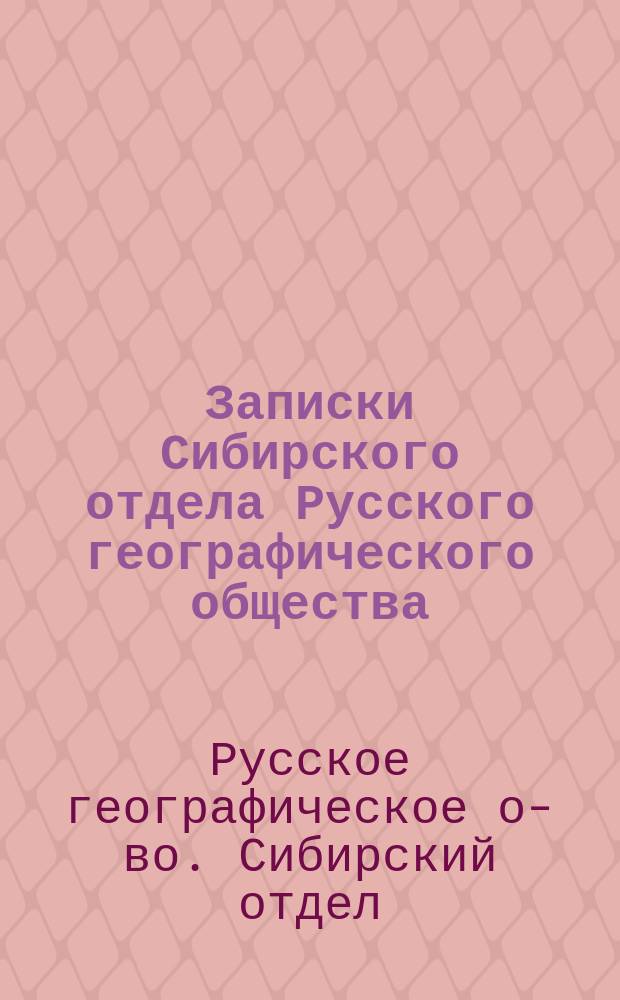 Записки Сибирского отдела Русского географического общества

Русское географическое о-во. Сибирский отдел